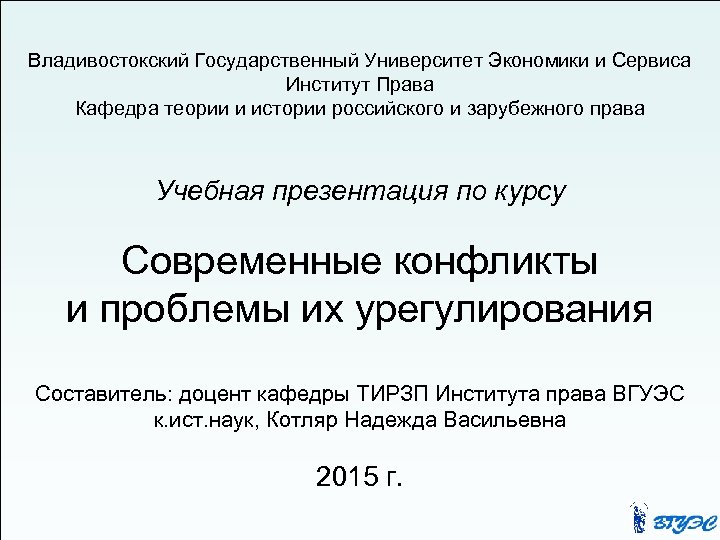 Владивостокский Государственный Университет Экономики и Сервиса
Институт Права
Кафедра теории и истории российского и зарубежного права

Учебная презентация по курсу

Современные конфликты и проблемы их урегулирования

Составитель: доцент кафедры ТИРЗП Института права ВГУЭС
к.ист.наук, Котляр Надежда Васильевна

2015 г.

ВГУЭС